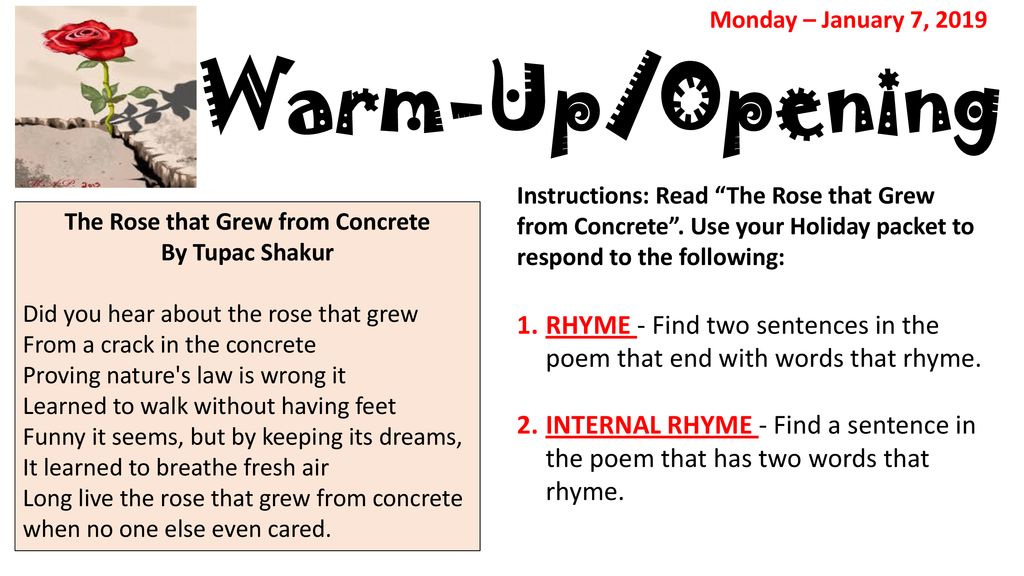 Monday – January 7, 2019

Warm-Up/Opening

The Rose that Grew from Concrete
By Tupac Shakur

Did you hear about the rose that grew
From a crack in the concrete
Proving nature's law is wrong it
Learned to walk without having feet
Funny it seems, but by keeping its dreams,
It learned to breathe fresh air
Long live the rose that grew from concrete
when no one else even cared.

Instructions: Read "The Rose that Grew from Concrete". Use your Holiday packet to respond to the following:

1. RHYME - Find two sentences in the poem that end with words that rhyme.

2. INTERNAL RHYME - Find a sentence in the poem that has two words that rhyme.